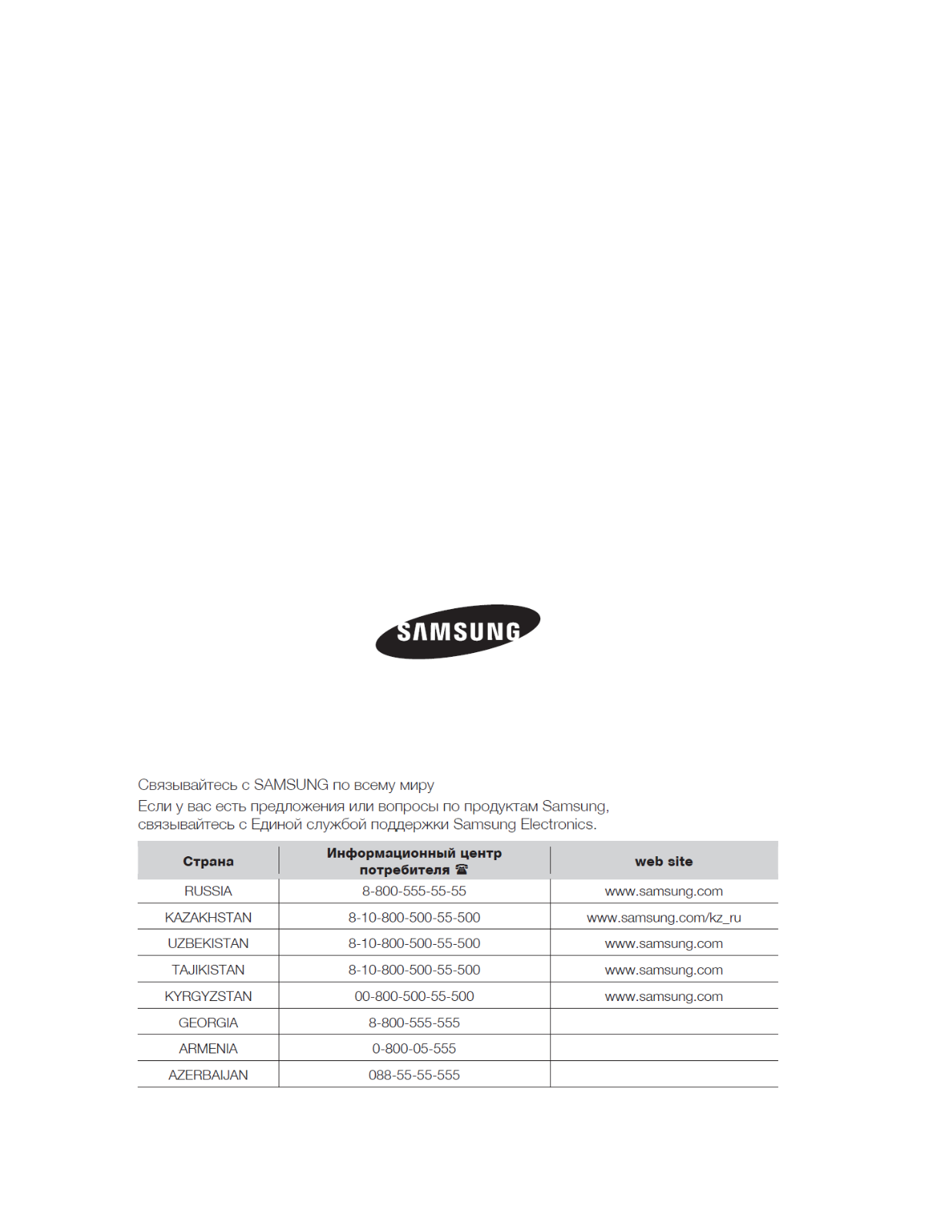 SAMSUNG

Связывайтесь с SAMSUNG по всему миру
Если у вас есть предложения или вопросы по продуктам Samsung, связывайтесь с Единой службой поддержки Samsung Electronics.

| Страна | Информационный центр потребителя ☎ | web site |
|---|---|---|
| RUSSIA | 8-800-555-55-55 | www.samsung.com |
| KAZAKHSTAN | 8-10-800-500-55-500 | www.samsung.com/kz_ru |
| UZBEKISTAN | 8-10-800-500-55-500 | www.samsung.com |
| TAJIKISTAN | 8-10-800-500-55-500 | www.samsung.com |
| KYRGYZSTAN | 00-800-500-55-500 | www.samsung.com |
| GEORGIA | 8-800-555-555 | |
| ARMENIA | 0-800-05-555 | |
| AZERBAIJAN | 088-55-55-555 | |